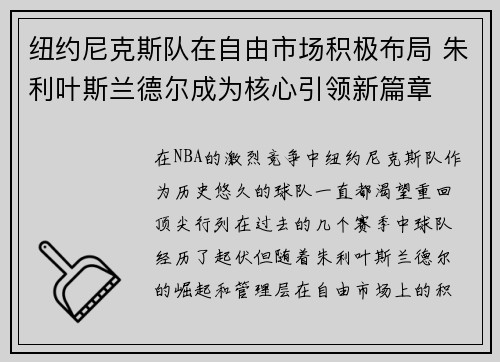 纽约尼克斯队在自由市场积极布局 朱利叶斯兰德尔成为核心引领新篇章

在NBA的激烈竞争中纽约尼克斯队作为历史悠久的球队一直都渴望重回顶尖行列在过去的几个赛季中球队经历了起伏但随着朱利叶斯兰德尔的崛起和管理层在自由市场上的积